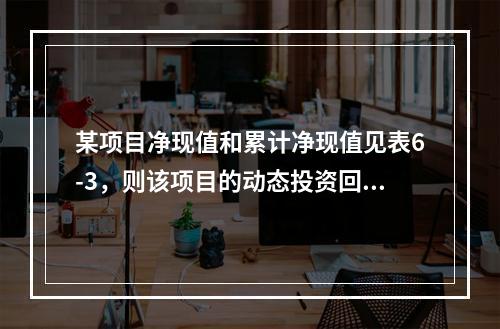 某项目净现值和累计净现值见表6-3，则该项目的动态投资回...